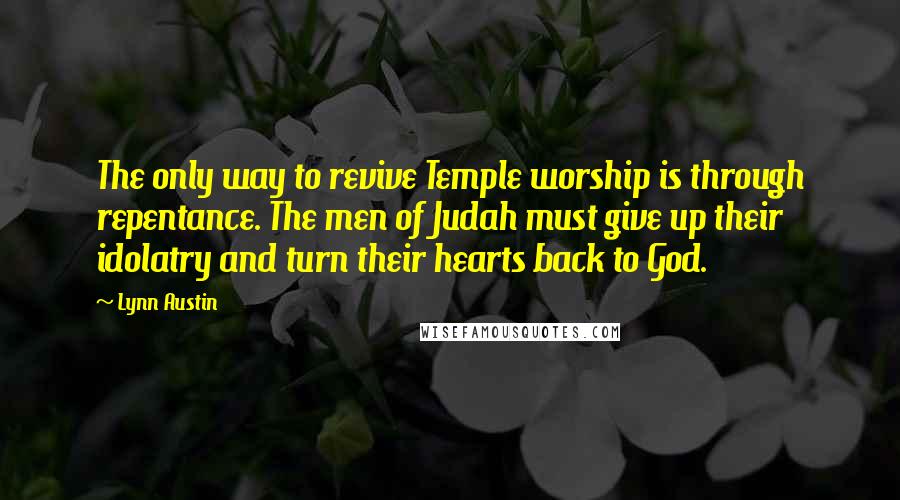 The only way to revive Temple worship is through repentance. The men of Judah must give up their idolatry and turn their hearts back to God.

~ Lynn Austin

WISEFAMOUSQUOTES.COM